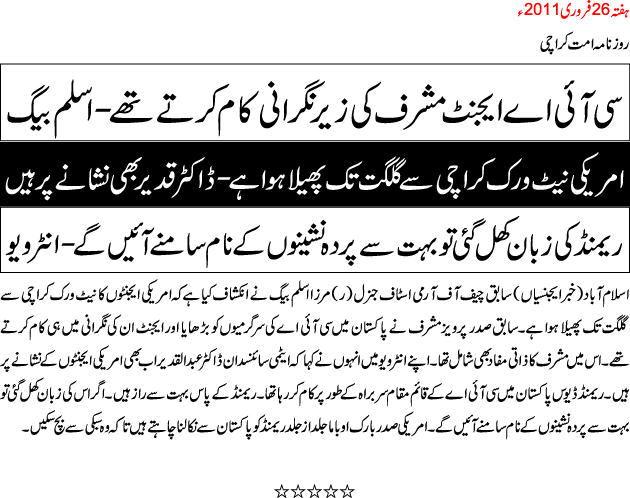 ہفتہ 26 فروری 2011ء

روزنامہ امت کراچی

سی آئی اے ایجنٹ مشرف کی زیر نگرانی کام کرتے تھے-اسلم بیگ

امریکی نیٹ ورک کراچی سے گلگت تک پھیلا ہوا ہے-ڈاکٹر قدیر بھی نشانے پر ہیں

ریمنڈ کی زبان کھل گئی تو بہت سے پردہ نشینوں کے نام سامنے آئیں گے-انٹرویو

اسلام آباد (خبر ایجنسیاں) سابق چیف آف آرمی اسٹاف جنرل (ر) مرزا اسلم بیگ نے انکشاف کیا ہے کہ امریکی ایجنٹوں کا نیٹ ورک کراچی سے گلگت تک پھیلا ہوا ہے۔ سابق صدر پرویز مشرف نے پاکستان میں سی آئی اے کی سرگرمیوں کو بڑھایا اور ایجنٹ ان کی نگرانی میں ہی کام کرتے تھے۔ اس میں مشرف کا ذاتی مفاد بھی شامل تھا۔ اپنے انٹرویو میں انہوں نے کہا کہ ایٹمی سائنسدان ڈاکٹر عبدالقدیر اب بھی امریکی ایجنٹوں کے نشانے پر ہیں۔ ریمنڈ ڈیوس پاکستان میں سی آئی اے کے قائم مقام سربراہ کے طور پر کام کر رہا تھا۔ ریمنڈ کے پاس بہت سے راز ہیں۔ اگر اس کی زبان کھل گئی تو بہت سے پردہ نشینوں کے نام سامنے آئیں گے۔ امریکی صدر بارک اوباما جلد از جلد ریمنڈ کو پاکستان سے نکالنا چاہتے ہیں تاکہ وہ سبکی سے بچ سکیں۔

☆☆☆☆☆